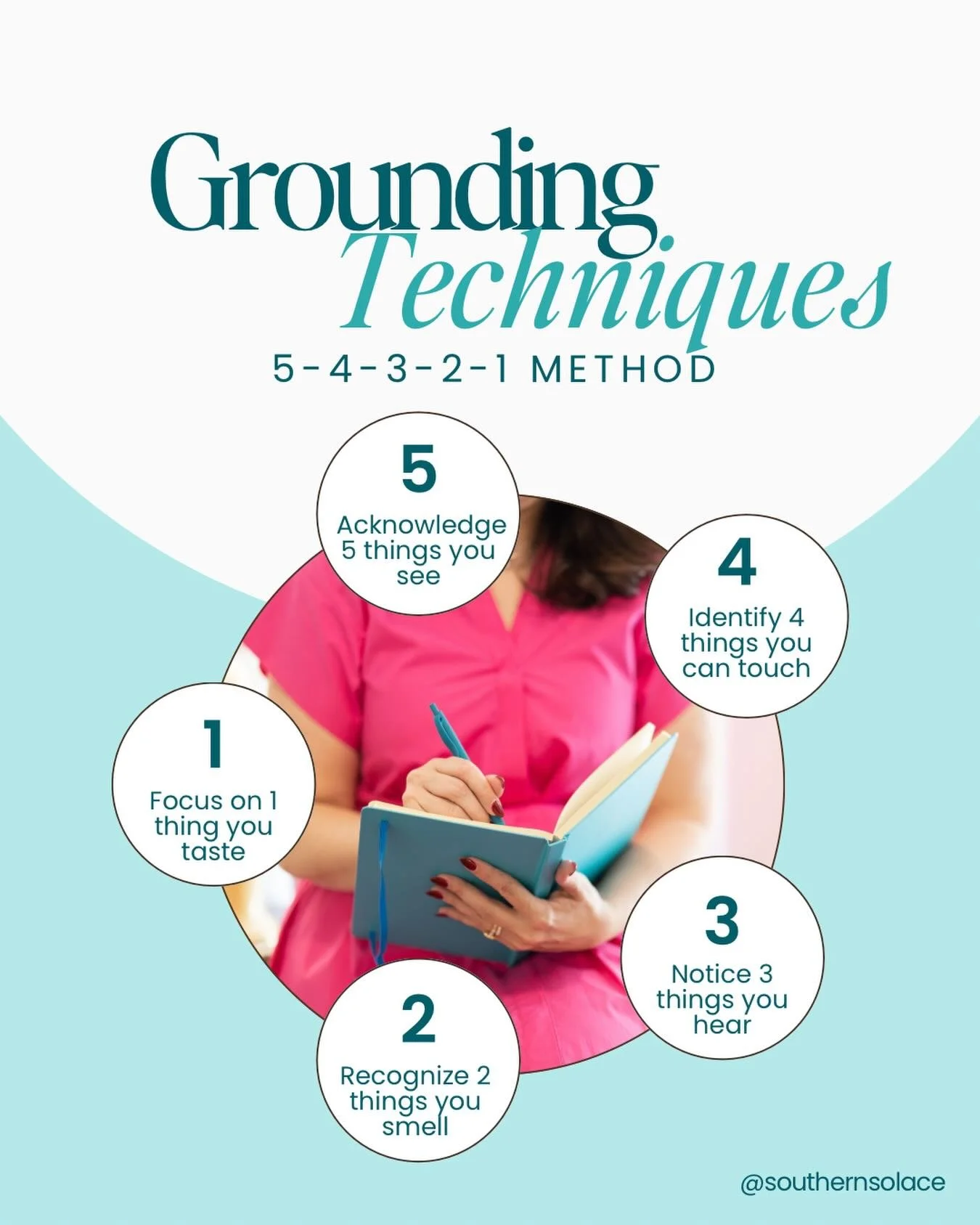 Grounding Techniques

5-4-3-2-1 METHOD

5
Acknowledge 5 things you see

4
Identify 4 things you can touch

3
Notice 3 things you hear

2
Recognize 2 things you smell

1
Focus on 1 thing you taste

@southernsolace